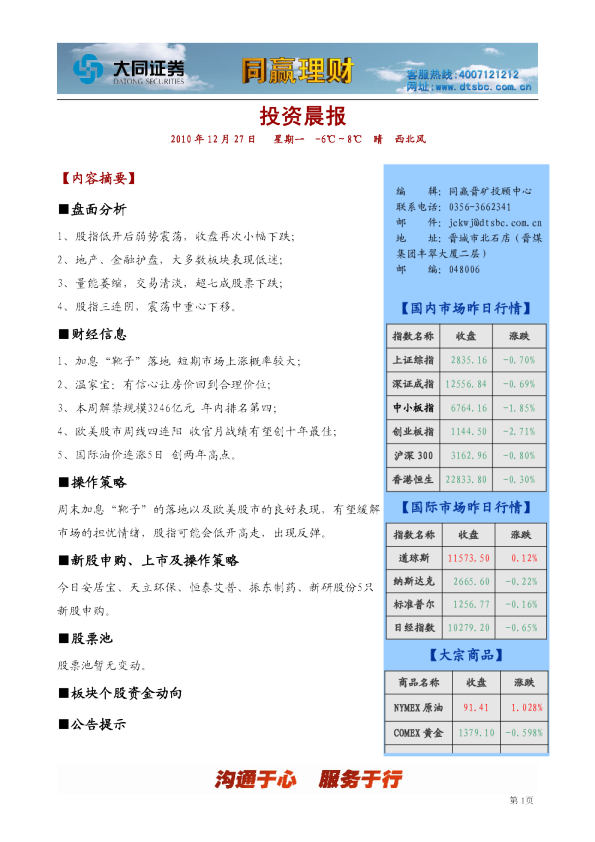 大同证券
DATONG SECURITIES
同赢理财
客服热线:4007121212
网址:www.dtsbc.com.cn

投资晨报
2010年12月27日 星期一 -6℃~8℃ 晴 西北风

【内容摘要】

■盘面分析
1、股指低开后弱势震荡，收盘再次小幅下跌；
2、地产、金融护盘，大多数板块表现低迷；
3、量能萎缩，交易清淡，超七成股票下跌；
4、股指三连阴，震荡中重心下移。

■财经信息
1、加息"靴子"落地 短期市场上涨概率较大；
2、温家宝：有信心让房价回到合理价位；
3、本周解禁规模3246亿元 年内排名第四；
4、欧美股市周线四连阳 收官月战绩有望创十年最佳；
5、国际油价连涨5日 创两年高点。

■操作策略
周末加息"靴子"的落地以及欧美股市的良好表现，有望缓解市场的担忧情绪，股指可能会低开高走，出现反弹。

■新股申购、上市及操作策略
今日安居宝、天立环保、恒泰艾普、振东制药、新研股份5只新股申购。

■股票池
股票池暂无变动。

■板块个股资金动向

■公告提示

编 辑：同赢晋矿投顾中心
联系电话：0356-3662341
邮 件：jckwj@dtsbc.com.cn
地 址：晋城市北石店（晋煤集团丰翠大厦二层）
邮 编：048006

【国内市场昨日行情】
| 指数名称 | 收盘 | 涨跌 |
|---|---|---|
| 上证综指 | 2835.16 | -0.70% |
| 深证成指 | 12556.84 | -0.69% |
| 中小板指 | 6764.16 | -1.85% |
| 创业板指 | 1144.50 | -2.71% |
| 沪深300 | 3162.96 | -0.80% |
| 香港恒生 | 22833.80 | -0.30% |

【国际市场昨日行情】
| 指数名称 | 收盘 | 涨跌 |
|---|---|---|
| 道琼斯 | 11573.50 | 0.12% |
| 纳斯达克 | 2665.60 | -0.22% |
| 标准普尔 | 1256.77 | -0.16% |
| 日经指数 | 10279.20 | -0.65% |

【大宗商品】
| 商品名称 | 收盘 | 涨跌 |
|---|---|---|
| NYMEX原油 | 91.41 | 1.028% |
| COMEX黄金 | 1379.10 | -0.598% |

沟通于心 服务于行

第1页